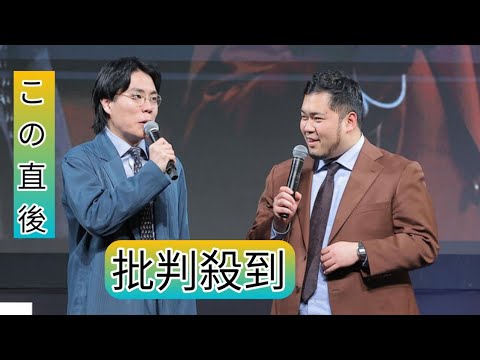 この直後

批判殺到